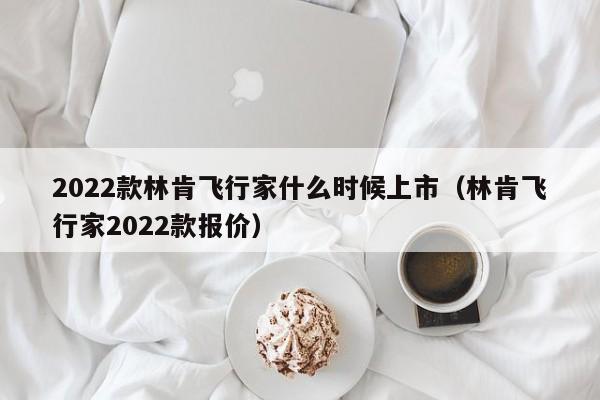 2022款林肯飞行家什么时候上市（林肯飞行家2022款报价）